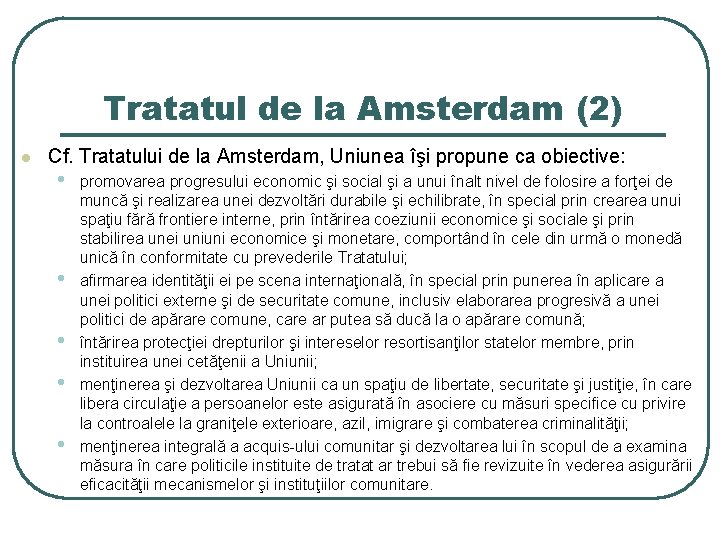 Tratatul de la Amsterdam (2)

Cf. Tratatului de la Amsterdam, Uniunea îşi propune ca obiective:

promovarea progresului economic şi social şi a unui înalt nivel de folosire a forţei de muncă şi realizarea unei dezvoltări durabile şi echilibrate, în special prin crearea unui spaţiu fără frontiere interne, prin întărirea coeziunii economice şi sociale şi prin stabilirea unei uniuni economice şi monetare, comportând în cele din urmă o monedă unică în conformitate cu prevederile Tratatului;

afirmarea identităţii ei pe scena internaţională, în special prin punerea în aplicare a unei politici externe şi de securitate comune, inclusiv elaborarea progresivă a unei politici de apărare comune, care ar putea să ducă la o apărare comună;

întărirea protecţiei drepturilor şi intereselor resortisanţilor statelor membre, prin instituirea unei cetăţenii a Uniunii;

menţinerea şi dezvoltarea Uniunii ca un spaţiu de libertate, securitate şi justiţie, în care libera circulaţie a persoanelor este asigurată în asociere cu măsuri specifice cu privire la controalele la graniţele exterioare, azil, imigrare şi combaterea criminalităţii;

menţinerea integrală a acquis-ului comunitar şi dezvoltarea lui în scopul de a examina măsura în care politicile instituite de tratat ar trebui să fie revizuite în vederea asigurării eficacităţii mecanismelor şi instituţiilor comunitare.